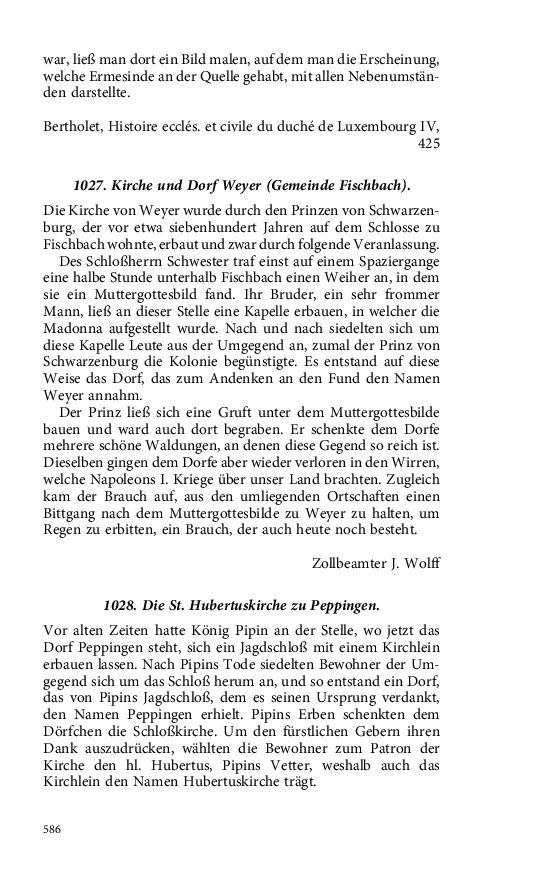 war, ließ man dort ein Bild malen, auf dem man die Erscheinung, welche Ermesinde an der Quelle gehabt, mit allen Nebenumständen darstellte.

Bertholet, Histoire ecclés. et civile du duché de Luxembourg IV, 425

1027. Kirche und Dorf Weyer (Gemeinde Fischbach).

Die Kirche von Weyer wurde durch den Prinzen von Schwarzenburg, der vor etwa siebenhundert Jahren auf dem Schlosse zu Fischbach wohnte, erbaut und zwar durch folgende Veranlassung.

Des Schloßherrn Schwester traf einst auf einem Spaziergange eine halbe Stunde unterhalb Fischbach einen Weiher an, in dem sie ein Muttergottesbild fand. Ihr Bruder, ein sehr frommer Mann, ließ an dieser Stelle eine Kapelle erbauen, in welcher die Madonna aufgestellt wurde. Nach und nach siedelten sich um diese Kapelle Leute aus der Umgegend an, zumal der Prinz von Schwarzenburg die Kolonie begünstigte. Es entstand auf diese Weise das Dorf, das zum Andenken an den Fund den Namen Weyer annahm.

Der Prinz ließ sich eine Gruft unter dem Muttergottesbilde bauen und ward auch dort begraben. Er schenkte dem Dorfe mehrere schöne Waldungen, an denen diese Gegend so reich ist. Dieselben gingen dem Dorfe aber wieder verloren in den Wirren, welche Napoleons I. Kriege über unser Land brachten. Zugleich kam der Brauch auf, aus den umliegenden Ortschaften einen Bittgang nach dem Muttergottesbilde zu Weyer zu halten, um Regen zu erbitten, ein Brauch, der auch heute noch besteht.

Zollbeamter J. Wolff

1028. Die St. Hubertuskirche zu Peppingen.

Vor alten Zeiten hatte König Pipin an der Stelle, wo jetzt das Dorf Peppingen steht, sich ein Jagdschloß mit einem Kirchlein erbauen lassen. Nach Pipins Tode siedelten Bewohner der Umgegend sich um das Schloß herum an, und so entstand ein Dorf, das von Pipins Jagdschloß, dem es seinen Ursprung verdankt, den Namen Peppingen erhielt. Pipins Erben schenkten dem Dörfchen die Schloßkirche. Um den fürstlichen Gebern ihren Dank auszudrücken, wählten die Bewohner zum Patron der Kirche den hl. Hubertus, Pipins Vetter, weshalb auch das Kirchlein den Namen Hubertuskirche trägt.

586